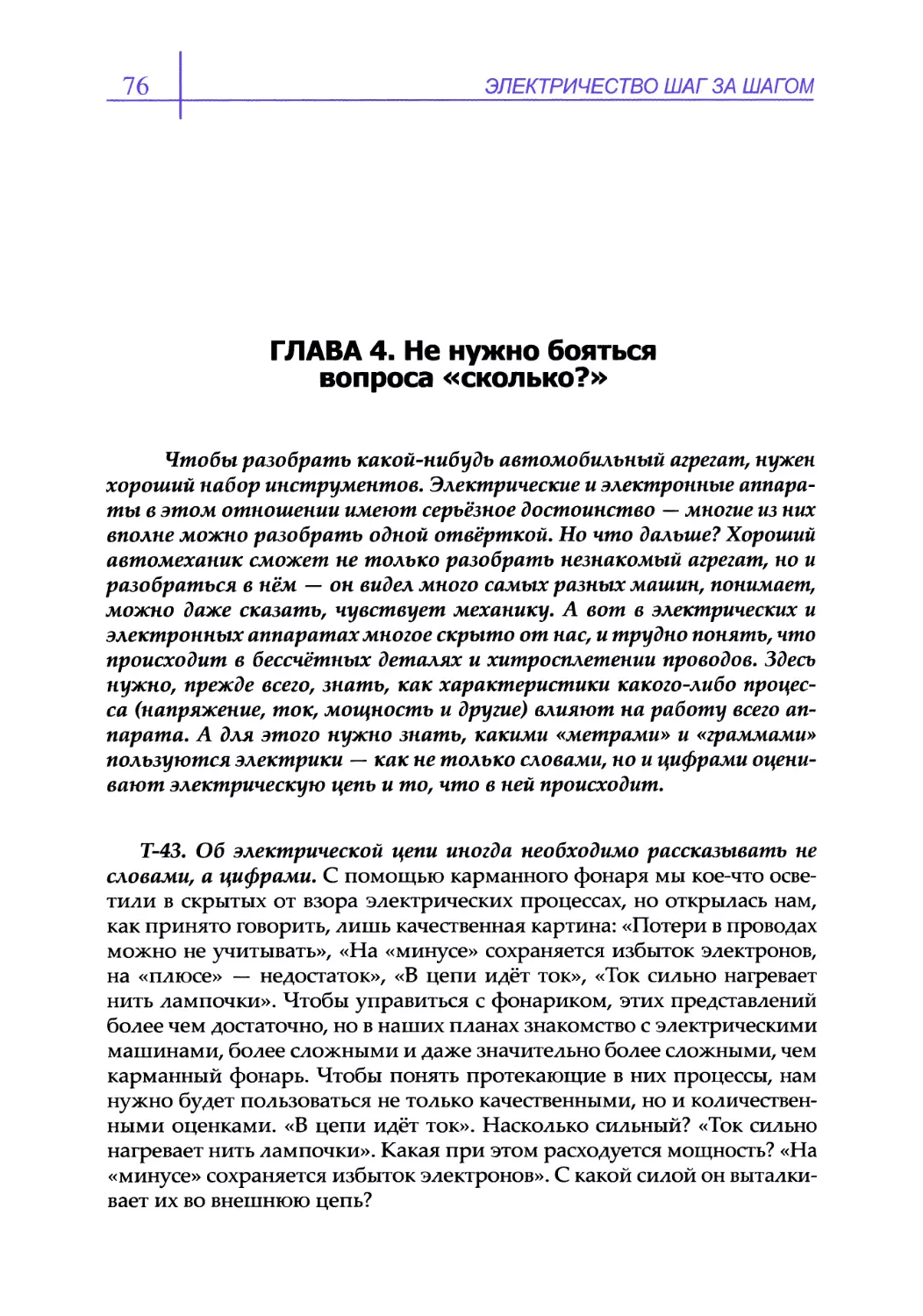 76

ЭЛЕКТРИЧЕСТВО ШАГ ЗА ШАГОМ

ГЛАВА 4. Не нужно бояться вопроса «сколько?»

Чтобы разобрать какой-нибудь автомобильный агрегат, нужен хороший набор инструментов. Электрические и электронные аппараты в этом отношении имеют серьёзное достоинство — многие из них вполне можно разобрать одной отвёрткой. Но что дальше? Хороший автомеханик сможет не только разобрать незнакомый агрегат, но и разобраться в нём — он видел много самых разных машин, понимает, можно даже сказать, чувствует механику. А вот в электрических и электронных аппаратах многое скрыто от нас, и трудно понять, что происходит в бессчётных деталях и хитросплетении проводов. Здесь нужно, прежде всего, знать, как характеристики какого-либо процесса (напряжение, ток, мощность и другие) влияют на работу всего аппарата. А для этого нужно знать, какими «метрами» и «граммами» пользуются электрики — как не только словами, но и цифрами оценивают электрическую цепь и то, что в ней происходит.

Т-43. Об электрической цепи иногда необходимо рассказывать не словами, а цифрами. С помощью карманного фонаря мы кое-что осветили в скрытых от взора электрических процессах, но открылась нам, как принято говорить, лишь качественная картина: «Потери в проводах можно не учитывать», «На «минусе» сохраняется избыток электронов, на «плюсе» — недостаток», «В цепи идёт ток», «Ток сильно нагревает нить лампочки». Чтобы управиться с фонариком, этих представлений более чем достаточно, но в наших планах знакомство с электрическими машинами, более сложными и даже значительно более сложными, чем карманный фонарь. Чтобы понять протекающие в них процессы, нам нужно будет пользоваться не только качественными, но и количественными оценками. «В цепи идёт ток». Насколько сильный? «Ток сильно нагревает нить лампочки». Какая при этом расходуется мощность? «На «минусе» сохраняется избыток электронов». С какой силой он выталкивает их во внешнюю цепь?